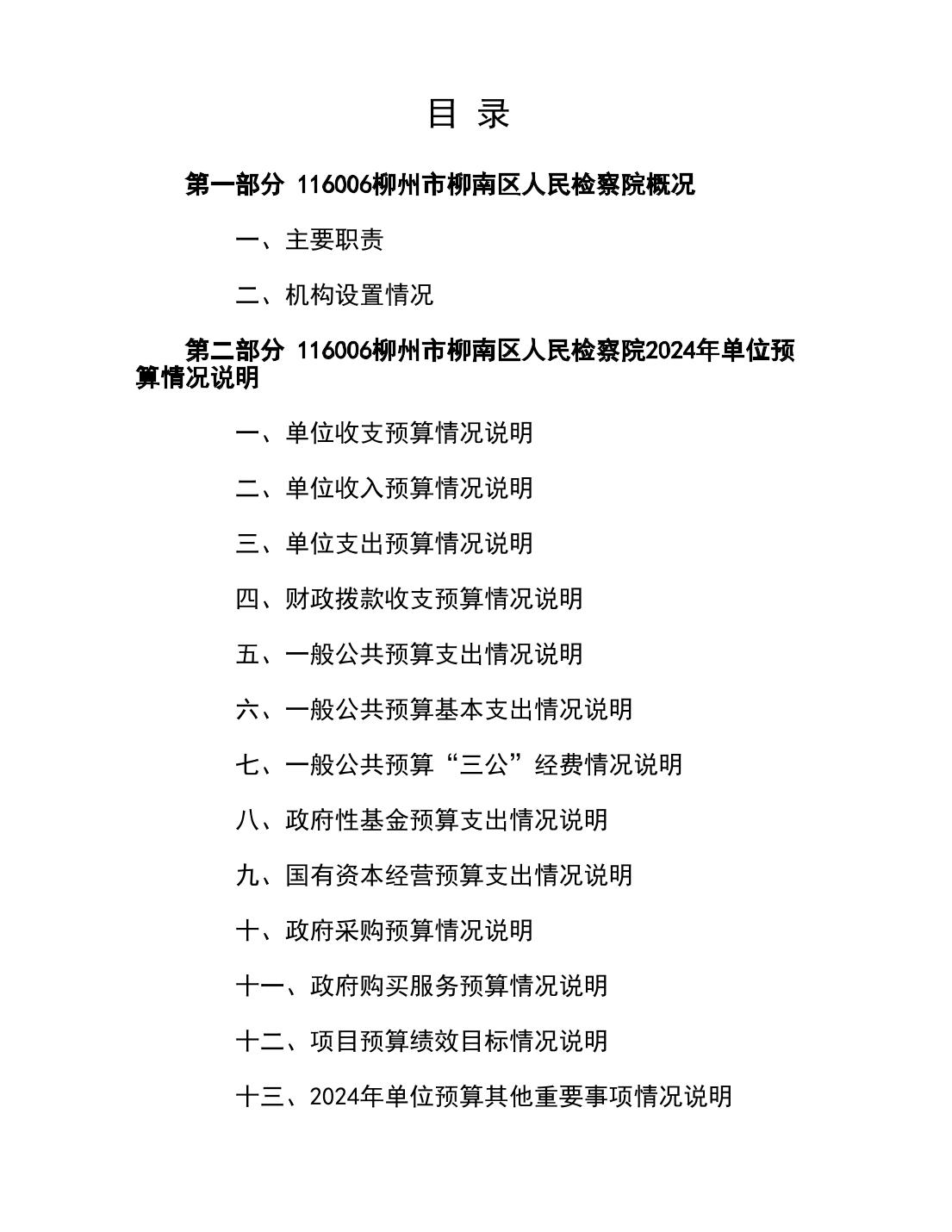 目 录

第一部分 116006柳州市柳南区人民检察院概况

一、主要职责

二、机构设置情况

第二部分 116006柳州市柳南区人民检察院2024年单位预算情况说明

一、单位收支预算情况说明

二、单位收入预算情况说明

三、单位支出预算情况说明

四、财政拨款收支预算情况说明

五、一般公共预算支出情况说明

六、一般公共预算基本支出情况说明

七、一般公共预算“三公”经费情况说明

八、政府性基金预算支出情况说明

九、国有资本经营预算支出情况说明

十、政府采购预算情况说明

十一、政府购买服务预算情况说明

十二、项目预算绩效目标情况说明

十三、2024年单位预算其他重要事项情况说明